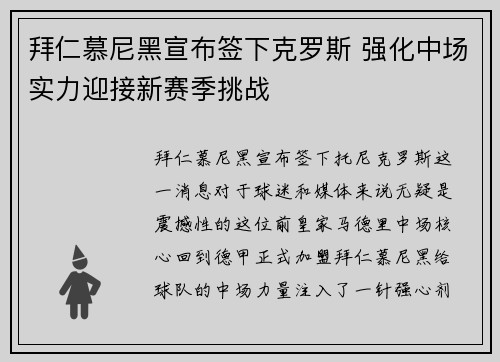 拜仁慕尼黑宣布签下克罗斯 强化中场实力迎接新赛季挑战

拜仁慕尼黑宣布签下托尼克罗斯这一消息对于球迷和媒体来说无疑是震撼性的这位前皇家马德里中场核心回到德甲正式加盟拜仁慕尼黑给球队的中场力量注入了一针强心剂